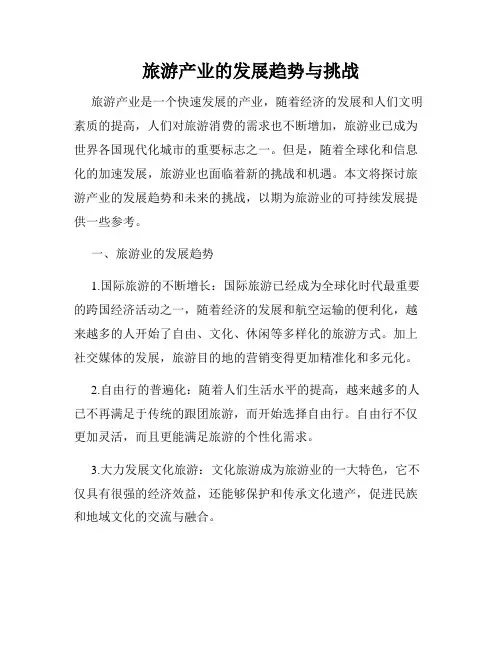 旅游产业的发展趋势与挑战

旅游产业是一个快速发展的产业，随着经济的发展和人们文明素质的提高，人们对旅游消费的需求也不断增加，旅游业已成为世界各国现代化城市的重要标志之一。但是，随着全球化和信息化的加速发展，旅游业也面临着新的挑战和机遇。本文将探讨旅游产业的发展趋势和未来的挑战，以期为旅游业的可持续发展提供一些参考。

一、旅游业的发展趋势

1.国际旅游的不断增长：国际旅游已经成为全球化时代最重要的跨国经济活动之一，随着经济的发展和航空运输的便利化，越来越多的人开始了自由、文化、休闲等多样化的旅游方式。加上社交媒体的发展，旅游目的地的营销变得更加精准化和多元化。

2.自由行的普遍化：随着人们生活水平的提高，越来越多的人已不再满足于传统的跟团旅游，而开始选择自由行。自由行不仅更加灵活，而且更能满足旅游的个性化需求。

3.大力发展文化旅游：文化旅游成为旅游业的一大特色，它不仅具有很强的经济效益，还能够保护和传承文化遗产，促进民族和地域文化的交流与融合。